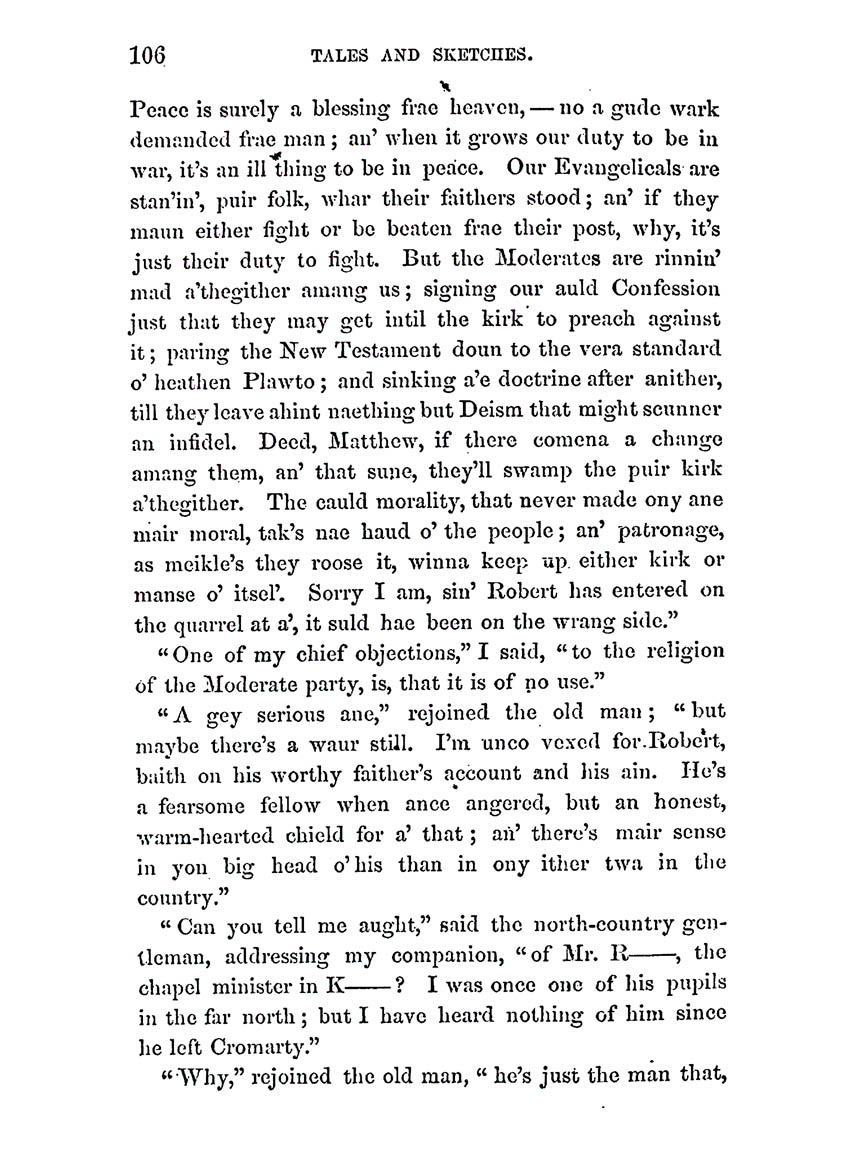 106 TALES AND SKETCHES.

Peace is surely a blessing frae heaven, — no a gude wark demanded frae man; an' when it grows our duty to be in war, it's an ill thing to be in peace. Our Evangelicals are stan'in', puir folk, whar their faithers stood; an' if they maun either fight or be beaten frae their post, why, it's just their duty to fight. But the Moderates are rinnin' mad a'thegither amang us; signing our auld Confession just that they may get intil the kirk to preach against it; paring the New Testament doun to the vera standard o' heathen Plawto; and sinking a'e doctrine after anither, till they leave ahint naething but Deism that might scunner an infidel. Deed, Matthew, if there comena a change amang them, an' that sune, they'll swamp the puir kirk a'thegither. The cauld morality, that never made ony ane mair moral, tak's nae haud o' the people; an' patronage, as meikle's they roose it, winna keep up either kirk or manse o' itsel'. Sorry I am, sin' Robert has entered on the quarrel at a', it suld hae been on the wrang side."

"One of my chief objections," I said, "to the religion of the Moderate party, is, that it is of no use."

"A gey serious ane," rejoined the old man; "but maybe there's a waur still. I'm unco vexed for Robert, baith on his worthy faither's account and his ain. He's a fearsome fellow when ance angered, but an honest, warm-hearted chield for a' that; an' there's mair sense in yon big head o' his than in ony ither twa in the country."

"Can you tell me aught," said the north-country gentleman, addressing my companion, "of Mr. R——, the chapel minister in K——? I was once one of his pupils in the far north; but I have heard nothing of him since he left Cromarty."

"Why," rejoined the old man, "he's just the man that,